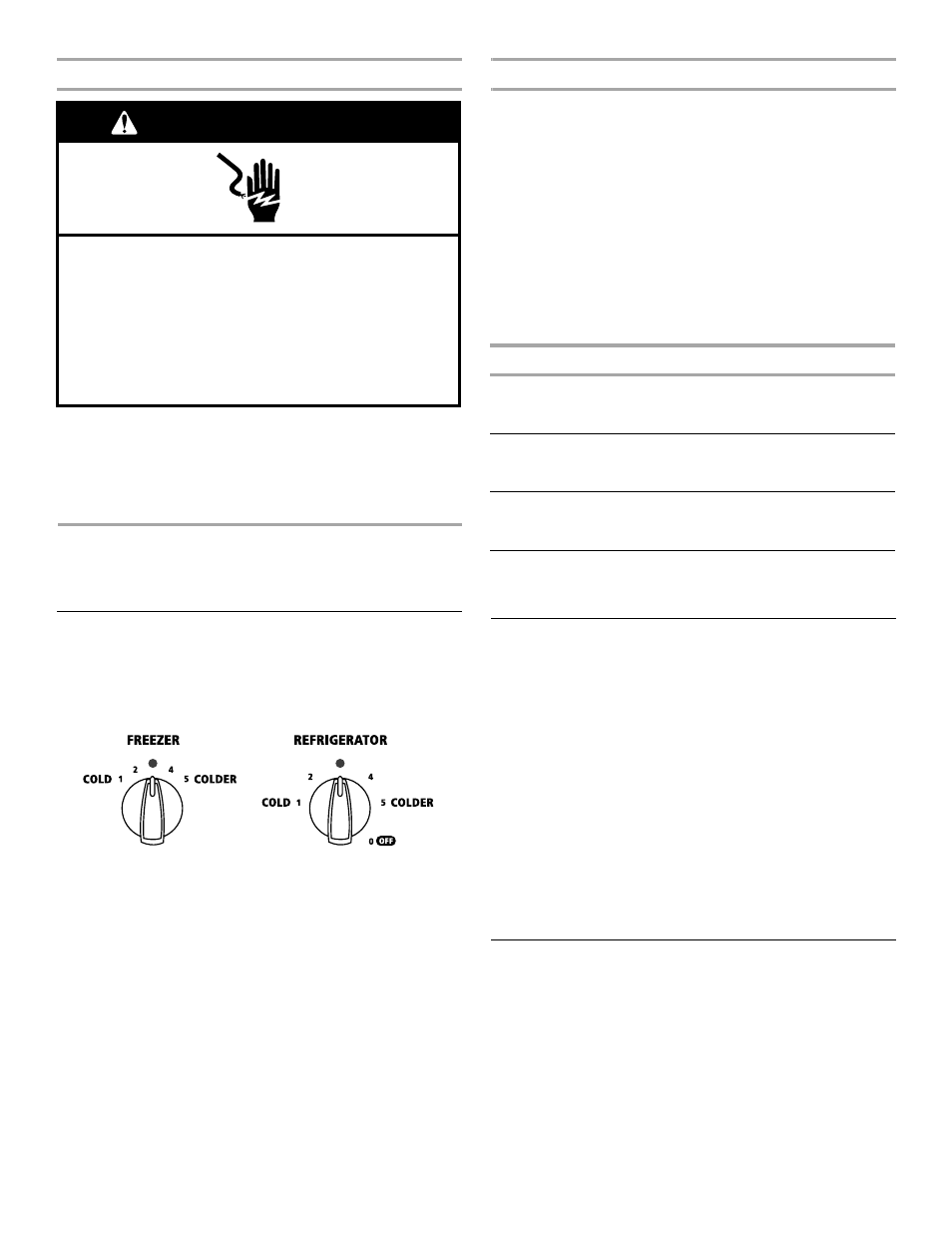 FREEZER

COLD 1 2 4 5 COLDER

REFRIGERATOR

COLD 1 2 4 5 COLDER

0 OFF